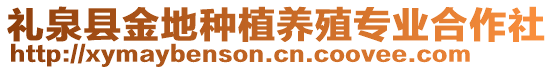 礼泉县金地种植养殖专业合作社
http://xymaybenson.cn.coovee.com